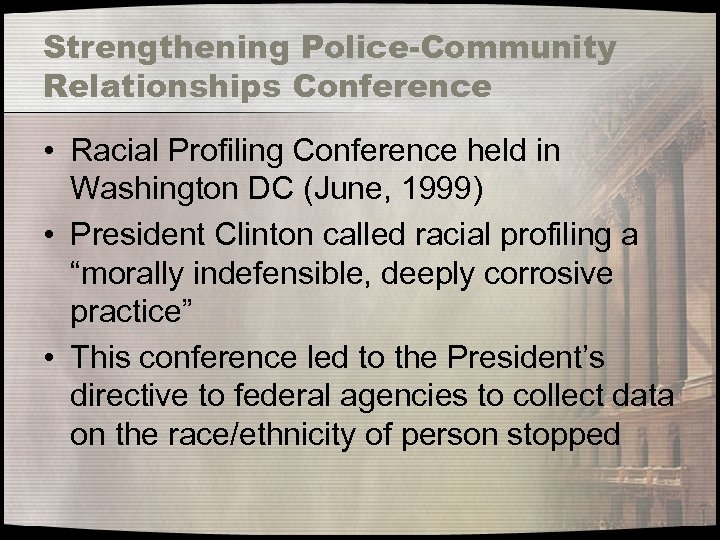 Strengthening Police-Community Relationships Conference

• Racial Profiling Conference held in Washington DC (June, 1999)
• President Clinton called racial profiling a “morally indefensible, deeply corrosive practice”
• This conference led to the President’s directive to federal agencies to collect data on the race/ethnicity of person stopped